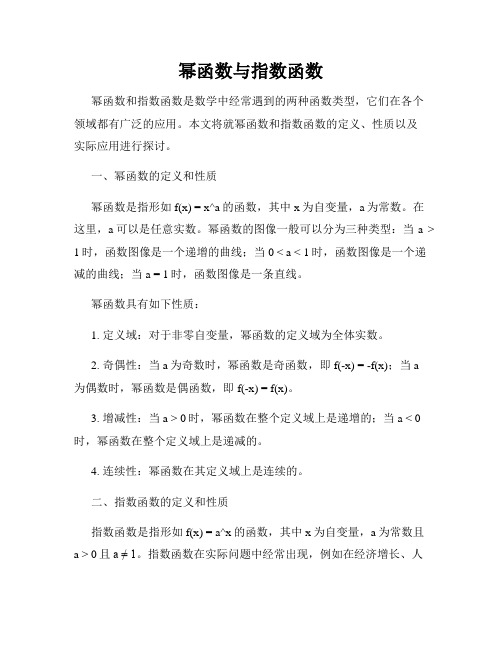 幂函数与指数函数

幂函数和指数函数是数学中经常遇到的两种函数类型，它们在各个领域都有广泛的应用。本文将就幂函数和指数函数的定义、性质以及实际应用进行探讨。

一、幂函数的定义和性质

幂函数是指形如 f(x) = x^a 的函数，其中 x 为自变量，a 为常数。在这里，a 可以是任意实数。幂函数的图像一般可以分为三种类型：当 a > 1 时，函数图像是一个递增的曲线；当 0 < a < 1 时，函数图像是一个递减的曲线；当 a = 1 时，函数图像是一条直线。

幂函数具有如下性质：

1. 定义域：对于非零自变量，幂函数的定义域为全体实数。

2. 奇偶性：当 a 为奇数时，幂函数是奇函数，即 f(-x) = -f(x)；当 a 为偶数时，幂函数是偶函数，即 f(-x) = f(x)。

3. 增减性：当 a > 0 时，幂函数在整个定义域上是递增的；当 a < 0 时，幂函数在整个定义域上是递减的。

4. 连续性：幂函数在其定义域上是连续的。

二、指数函数的定义和性质

指数函数是指形如 f(x) = a^x 的函数，其中 x 为自变量，a 为常数且 a > 0 且 a ≠ 1。指数函数在实际问题中经常出现，例如在经济增长、人